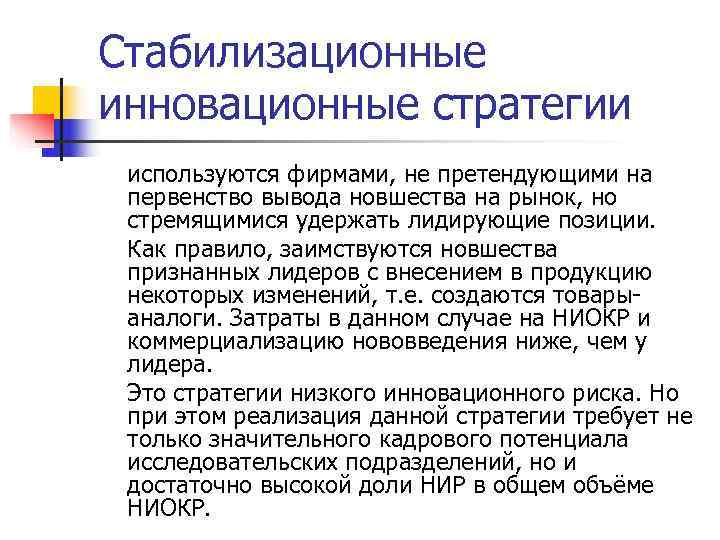 Стабилизационные инновационные стратегии

используются фирмами, не претендующими на первенство вывода новшества на рынок, но стремящимися удержать лидирующие позиции.

Как правило, заимствуются новшества признанных лидеров с внесением в продукцию некоторых изменений, т.е. создаются товары-аналоги. Затраты в данном случае на НИОКР и коммерциализацию нововведения ниже, чем у лидера.

Это стратегии низкого инновационного риска. Но при этом реализация данной стратегии требует не только значительного кадрового потенциала исследовательских подразделений, но и достаточно высокой доли НИР в общем объёме НИОКР.